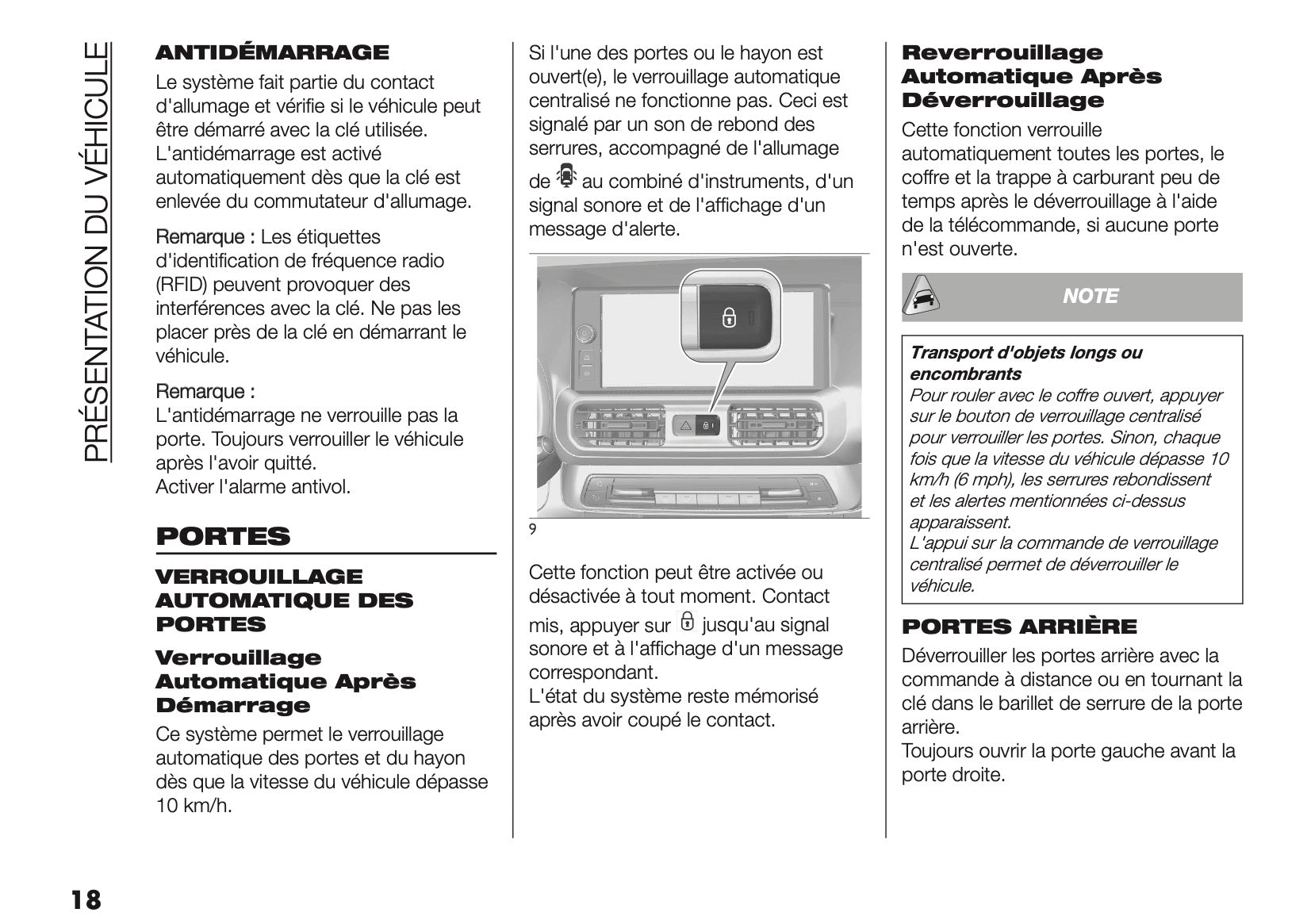 PRÉSENTATION DU VÉHICULE

ANTIDÉMARRAGE

Le système fait partie du contact d'allumage et vérifie si le véhicule peut être démarré avec la clé utilisée. L'antidémarrage est activé automatiquement dès que la clé est enlevée du commutateur d'allumage.

Remarque : Les étiquettes d'identification de fréquence radio (RFID) peuvent provoquer des interférences avec la clé. Ne pas les placer près de la clé en démarrant le véhicule.

Remarque :
L'antidémarrage ne verrouille pas la porte. Toujours verrouiller le véhicule après l'avoir quitté.
Activer l'alarme antivol.

PORTES

VERROUILLAGE AUTOMATIQUE DES PORTES

Verrouillage Automatique Après Démarrage

Ce système permet le verrouillage automatique des portes et du hayon dès que la vitesse du véhicule dépasse 10 km/h.

Si l'une des portes ou le hayon est ouvert(e), le verrouillage automatique centralisé ne fonctionne pas. Ceci est signalé par un son de rebond des serrures, accompagné de l'allumage de au combiné d'instruments, d'un signal sonore et de l'affichage d'un message d'alerte.

9

Cette fonction peut être activée ou désactivée à tout moment. Contact mis, appuyer sur jusqu'au signal sonore et à l'affichage d'un message correspondant.
L'état du système reste mémorisé après avoir coupé le contact.

Reverrouillage Automatique Après Déverrouillage

Cette fonction verrouille automatiquement toutes les portes, le coffre et la trappe à carburant peu de temps après le déverrouillage à l'aide de la télécommande, si aucune porte n'est ouverte.

NOTE

Transport d'objets longs ou encombrants
Pour rouler avec le coffre ouvert, appuyer sur le bouton de verrouillage centralisé pour verrouiller les portes. Sinon, chaque fois que la vitesse du véhicule dépasse 10 km/h (6 mph), les serrures rebondissent et les alertes mentionnées ci-dessus apparaissent.
L'appui sur la commande de verrouillage centralisé permet de déverrouiller le véhicule.

PORTES ARRIÈRE

Déverrouiller les portes arrière avec la commande à distance ou en tournant la clé dans le barillet de serrure de la porte arrière.
Toujours ouvrir la porte gauche avant la porte droite.

18